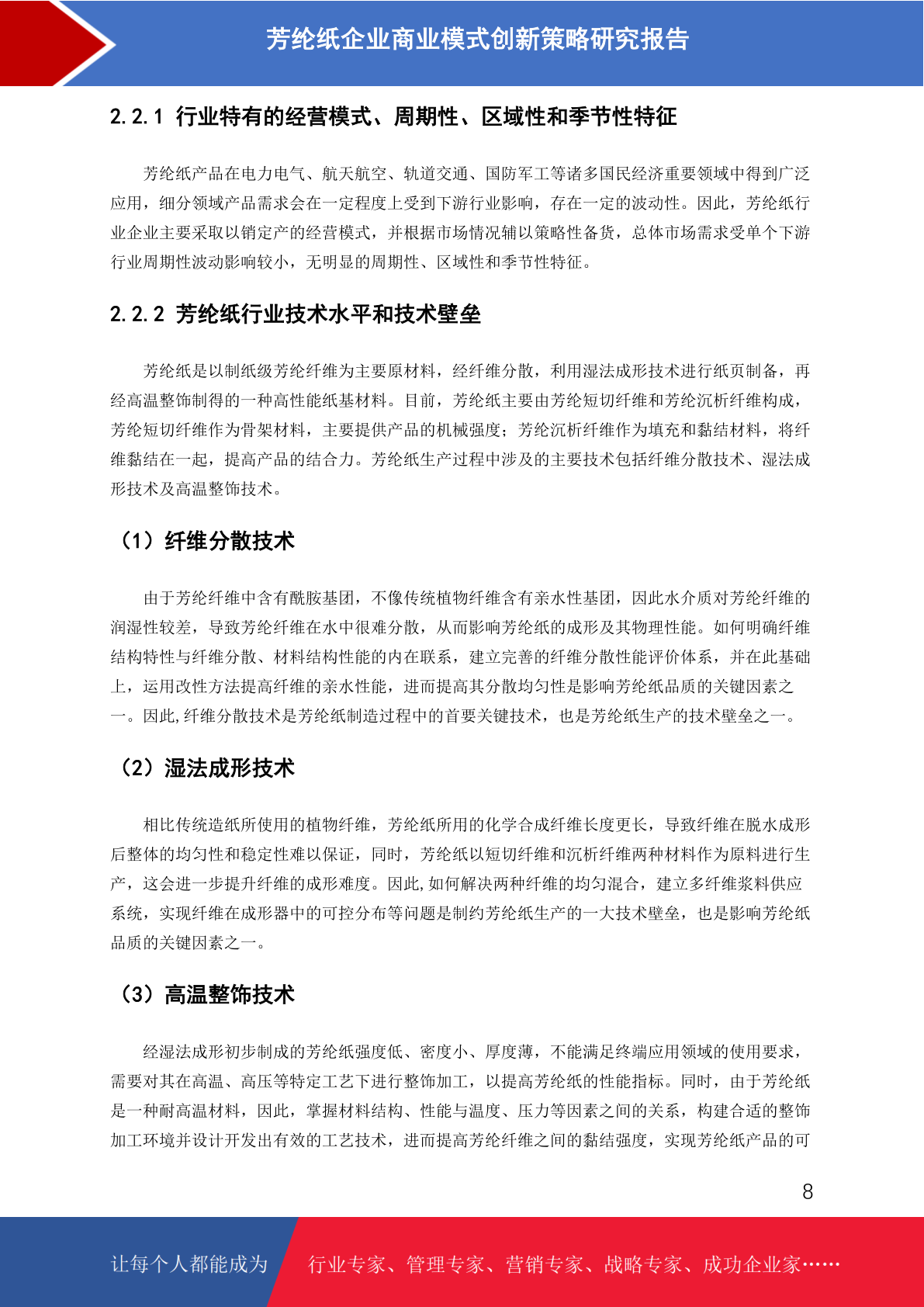 芳纶纸企业商业模式创新策略研究报告

2.2.1 行业特有的经营模式、周期性、区域性和季节性特征

芳纶纸产品在电力电气、航天航空、轨道交通、国防军工等诸多国民经济重要领域中得到广泛应用，细分领域产品需求会在一定程度上受到下游行业影响，存在一定的波动性。因此，芳纶纸行业企业主要采取以销定产的经营模式，并根据市场情况辅以策略性备货，总体市场需求受单个下游行业周期性波动影响较小，无明显的周期性、区域性和季节性特征。

2.2.2 芳纶纸行业技术水平和技术壁垒

芳纶纸是以制纸级芳纶纤维为主要原材料，经纤维分散，利用湿法成形技术进行纸页制备，再经高温整饰制得的一种高性能纸基材料。目前，芳纶纸主要由芳纶短切纤维和芳纶沉析纤维构成，芳纶短切纤维作为骨架材料，主要提供产品的机械强度；芳纶沉析纤维作为填充和黏结材料，将纤维黏结在一起，提高产品的结合力。芳纶纸生产过程中涉及的主要技术包括纤维分散技术、湿法成形技术及高温整饰技术。

（1）纤维分散技术

由于芳纶纤维中含有酰胺基团，不像传统植物纤维含有亲水性基团，因此水介质对芳纶纤维的润湿性较差，导致芳纶纤维在水中很难分散，从而影响芳纶纸的成形及其物理性能。如何明确纤维结构特性与纤维分散、材料结构性能的内在联系，建立完善的纤维分散性能评价体系，并在此基础上，运用改性方法提高纤维的亲水性能，进而提高其分散均匀性是影响芳纶纸品质的关键因素之一。因此,纤维分散技术是芳纶纸制造过程中的首要关键技术，也是芳纶纸生产的技术壁垒之一。

（2）湿法成形技术

相比传统造纸所使用的植物纤维，芳纶纸所用的化学合成纤维长度更长，导致纤维在脱水成形后整体的均匀性和稳定性难以保证，同时，芳纶纸以短切纤维和沉析纤维两种材料作为原料进行生产，这会进一步提升纤维的成形难度。因此,如何解决两种纤维的均匀混合，建立多纤维浆料供应系统，实现纤维在成形器中的可控分布等问题是制约芳纶纸生产的一大技术壁垒，也是影响芳纶纸品质的关键因素之一。

（3）高温整饰技术

经湿法成形初步制成的芳纶纸强度低、密度小、厚度薄，不能满足终端应用领域的使用要求，需要对其在高温、高压等特定工艺下进行整饰加工，以提高芳纶纸的性能指标。同时，由于芳纶纸是一种耐高温材料，因此，掌握材料结构、性能与温度、压力等因素之间的关系，构建合适的整饰加工环境并设计开发出有效的工艺技术，进而提高芳纶纤维之间的黏结强度，实现芳纶纸产品的可

8

让每个人都能成为 行业专家、管理专家、营销专家、战略专家、成功企业家……